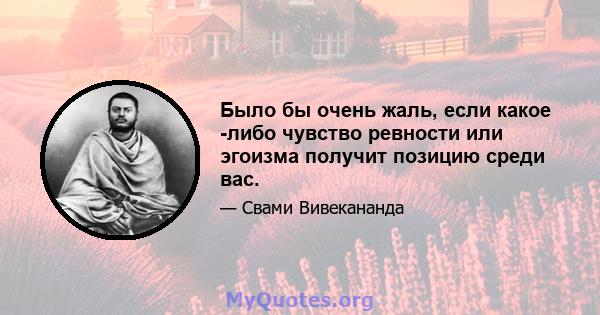 Было бы очень жаль, если какое -либо чувство ревности или эгоизма получит позицию среди вас.

— Свами Вивекананда

MyQuotes.org